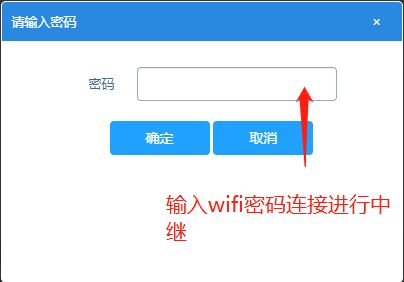 请输入密码

×

密码

确定

取消

输入wifi密码连接进行中继